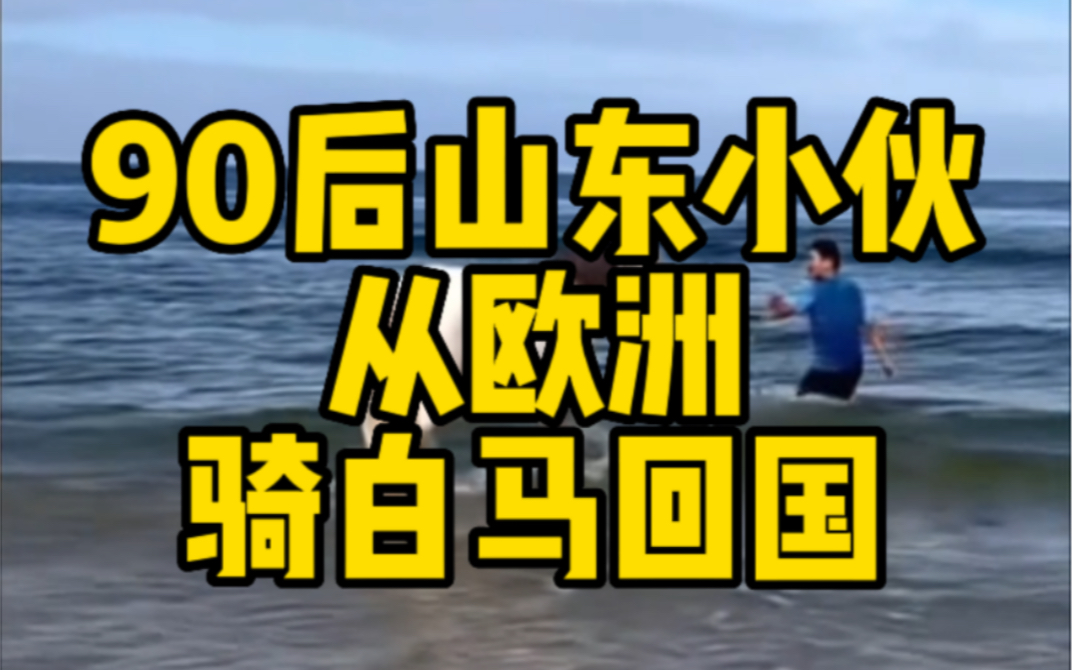 90后山东小伙
从欧洲
骑白马回国